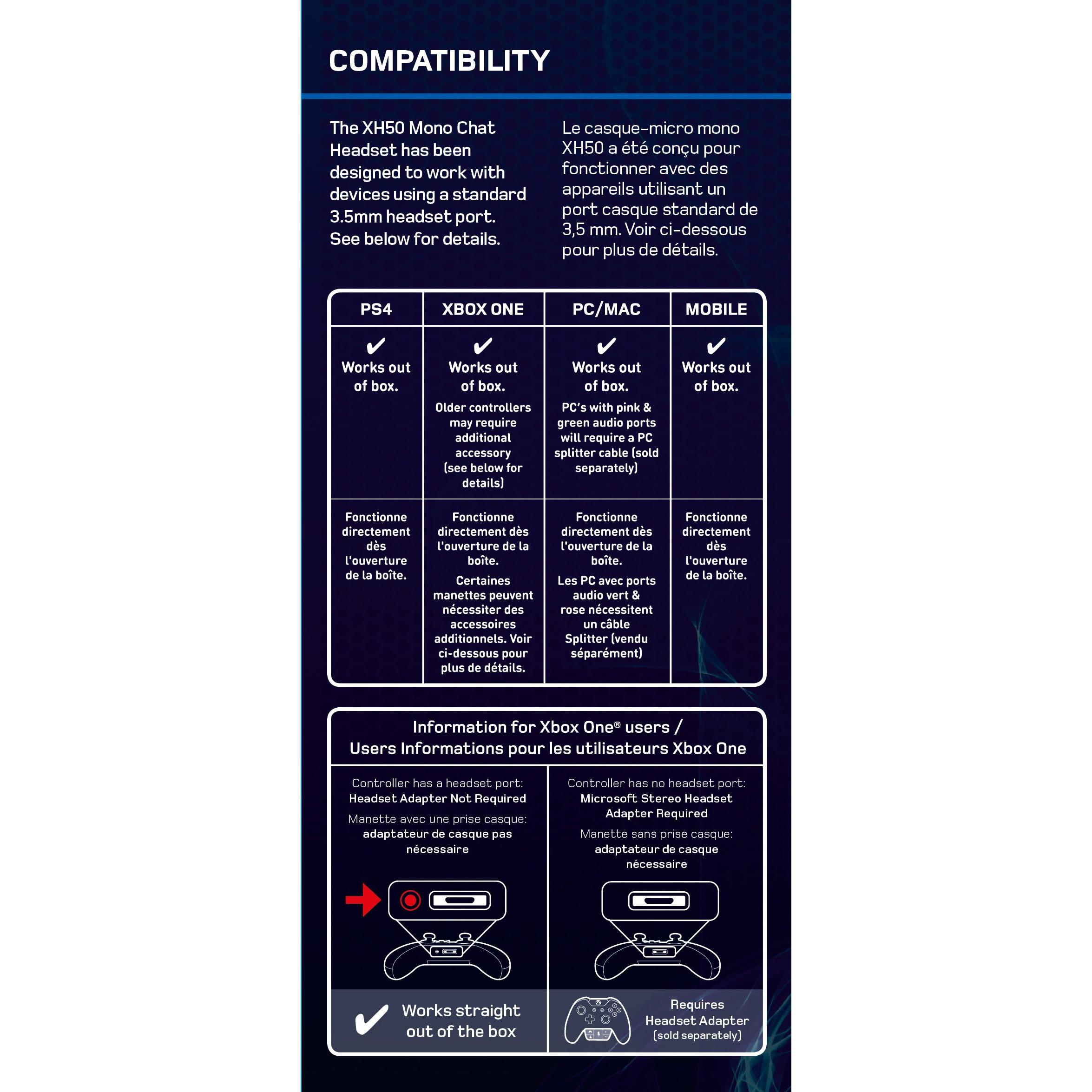 COMPATIBILITY

The XH50 Mono Chat Headset has been designed to work with devices using a standard 3.5mm headset port. See below for details.

Le casque-micro mono XH50 a été conçu pour fonctionner avec des appareils utilisant un port casque standard de 3,5 mm. Voir ci-dessous pour plus de détails.

| PS4 | XBOX ONE | PC/MAC | MOBILE |
|---|---|---|---|
| ✔ Works out of box. | ✔ Works out of box. Older controllers may require additional accessory (see below for details) | ✔ Works out of box. PC's with pink & green audio ports will require a PC splitter cable (sold separately) | ✔ Works out of box. |
| Fonctionne directement dès l'ouverture de la boîte. | Fonctionne directement dès l'ouverture de la boîte. Certaines manettes peuvent nécessiter des accessoires additionnels. Voir ci-dessous pour plus de détails. | Fonctionne directement dès l'ouverture de la boîte. Les PC avec ports audio vert & rose nécessitent un câble Splitter (vendu séparément) | Fonctionne directement dès l'ouverture de la boîte. |

Information for Xbox One® users /
Users Informations pour les utilisateurs Xbox One

Controller has a headset port:
Headset Adapter Not Required
Manette avec une prise casque:
adaptateur de casque pas nécessaire

✔ Works straight out of the box

Controller has no headset port:
Microsoft Stereo Headset Adapter Required
Manette sans prise casque:
adaptateur de casque nécessaire

Requires Headset Adapter (sold separately)